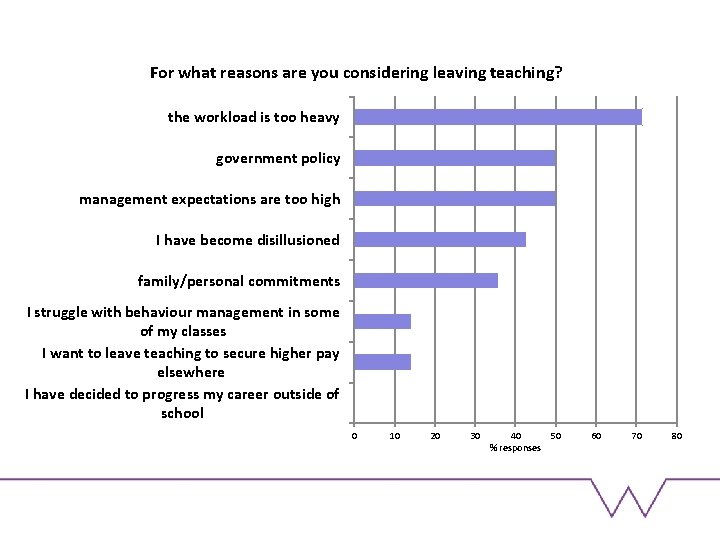 For what reasons are you considering leaving teaching?

the workload is too heavy

government policy

management expectations are too high

I have become disillusioned

family/personal commitments

I struggle with behaviour management in some of my classes

I want to leave teaching to secure higher pay elsewhere

I have decided to progress my career outside of school

0 10 20 30 40 50 60 70 80

% responses